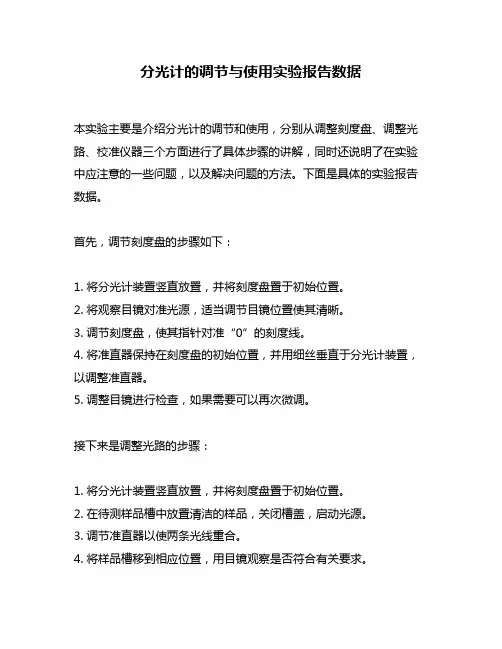 分光计的调节与使用实验报告数据

本实验主要是介绍分光计的调节和使用，分别从调整刻度盘、调整光路、校准仪器三个方面进行了具体步骤的讲解，同时还说明了在实验中应注意的一些问题，以及解决问题的方法。下面是具体的实验报告数据。

首先，调节刻度盘的步骤如下：

1. 将分光计装置竖直放置，并将刻度盘置于初始位置。
2. 将观察目镜对准光源，适当调节目镜位置使其清晰。
3. 调节刻度盘，使其指针对准“0”的刻度线。
4. 将准直器保持在刻度盘的初始位置，并用细丝垂直于分光计装置，以调整准直器。
5. 调整目镜进行检查，如果需要可以再次微调。

接下来是调整光路的步骤：

1. 将分光计装置竖直放置，并将刻度盘置于初始位置。
2. 在待测样品槽中放置清洁的样品，关闭槽盖，启动光源。
3. 调节准直器以使两条光线重合。
4. 将样品槽移到相应位置，用目镜观察是否符合有关要求。